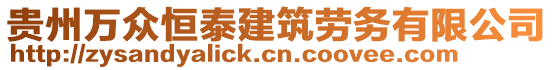 贵州万众恒泰建筑劳务有限公司
http://zysandyalick.cn.coovee.com